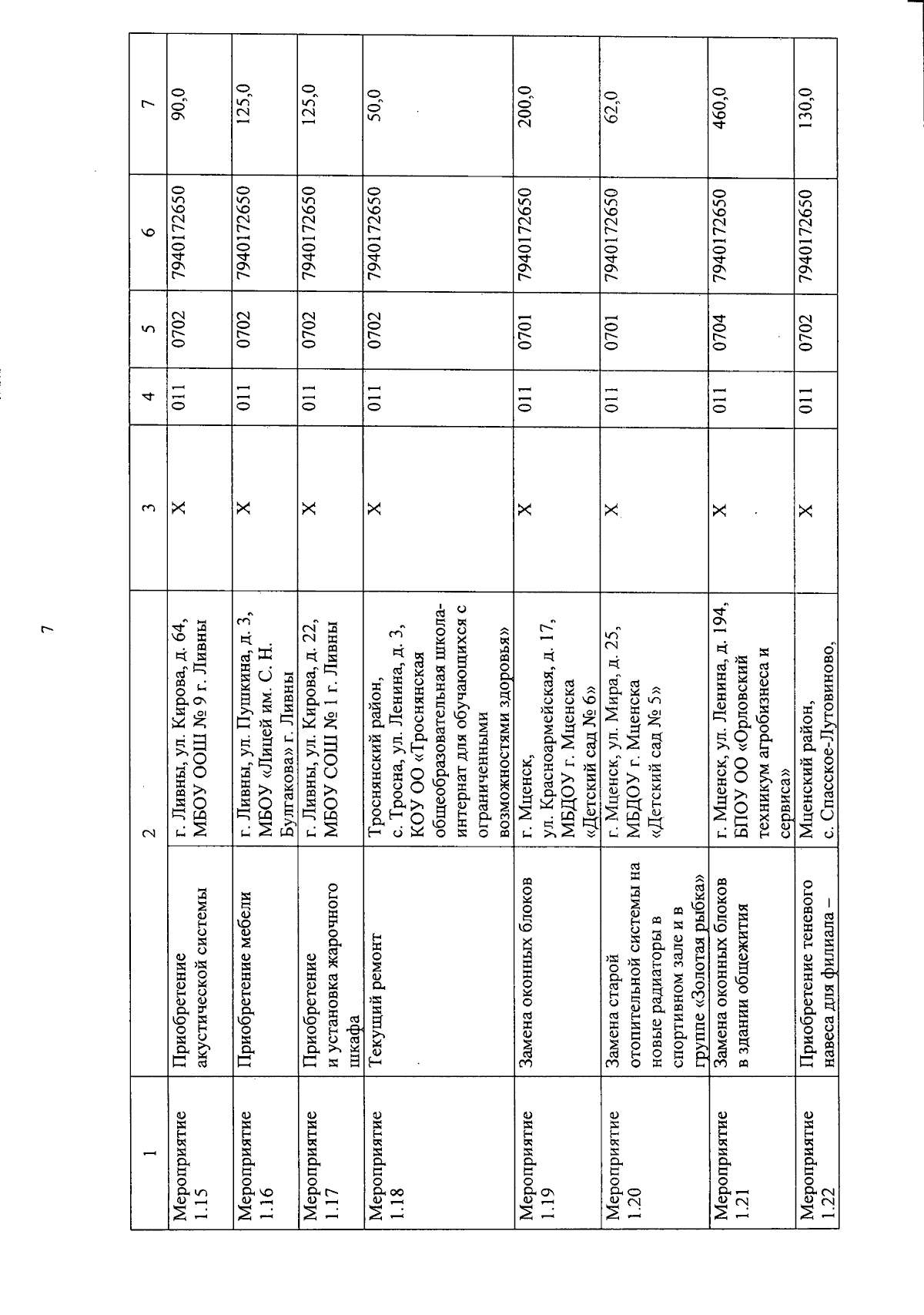 7

| 1 | | 2 | 3 | 4 | 5 | 6 | 7 |
|---|---|---|---|---|---|---|---|
| Мероприятие 1.15 | Приобретение акустической системы | г. Ливны, ул. Кирова, д. 64, МБОУ ООШ № 9 г. Ливны | Х | 011 | 0702 | 7940172650 | 90,0 |
| Мероприятие 1.16 | Приобретение мебели | г. Ливны, ул. Пушкина, д. 3, МБОУ «Лицей им. С. Н. Булгакова» г. Ливны | Х | 011 | 0702 | 7940172650 | 125,0 |
| Мероприятие 1.17 | Приобретение и установка жарочного шкафа | г. Ливны, ул. Кирова, д. 22, МБОУ СОШ № 1 г. Ливны | Х | 011 | 0702 | 7940172650 | 125,0 |
| Мероприятие 1.18 | Текущий ремонт | Троснянский район, с. Тросна, ул. Ленина, д. 3, КОУ ОО «Троснянская общеобразовательная школа-интернат для обучающихся с ограниченными возможностями здоровья» | Х | 011 | 0702 | 7940172650 | 50,0 |
| Мероприятие 1.19 | Замена оконных блоков | г. Мценск, ул. Красноармейская, д. 17, МБДОУ г. Мценска «Детский сад № 6» | Х | 011 | 0701 | 7940172650 | 200,0 |
| Мероприятие 1.20 | Замена старой отопительной системы на новые радиаторы в спортивном зале и в группе «Золотая рыбка» | г. Мценск, ул. Мира, д. 25, МБДОУ г. Мценска «Детский сад № 5» | Х | 011 | 0701 | 7940172650 | 62,0 |
| Мероприятие 1.21 | Замена оконных блоков в здании общежития | г. Мценск, ул. Ленина, д. 194, БПОУ ОО «Орловский техникум агробизнеса и сервиса» | Х | 011 | 0704 | 7940172650 | 460,0 |
| Мероприятие 1.22 | Приобретение теневого навеса для филиала – | Мценский район, с. Спасское-Лутовиново, | Х | 011 | 0702 | 7940172650 | 130,0 |